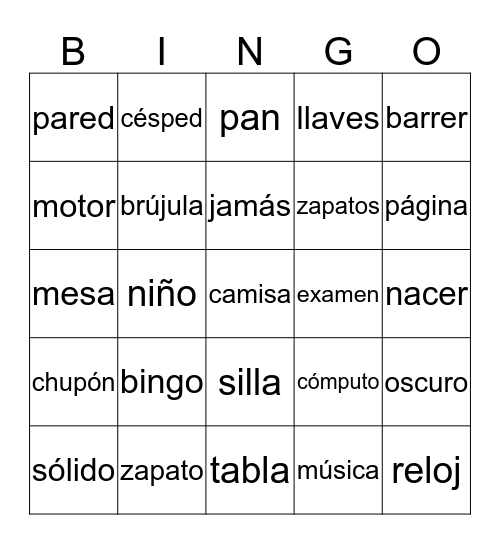 | B | I | N | G | O |
|---|---|---|---|---|
| pared | césped | pan | llaves | barrer |
| motor | brújula | jamás | zapatos | página |
| mesa | niño | camisa | examen | nacer |
| chupón | bingo | silla | cómputo | oscuro |
| sólido | zapato | tabla | música | reloj |